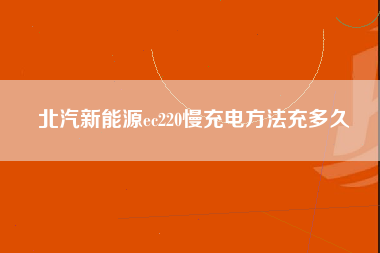 北汽新能源ec220慢充电方法充多久